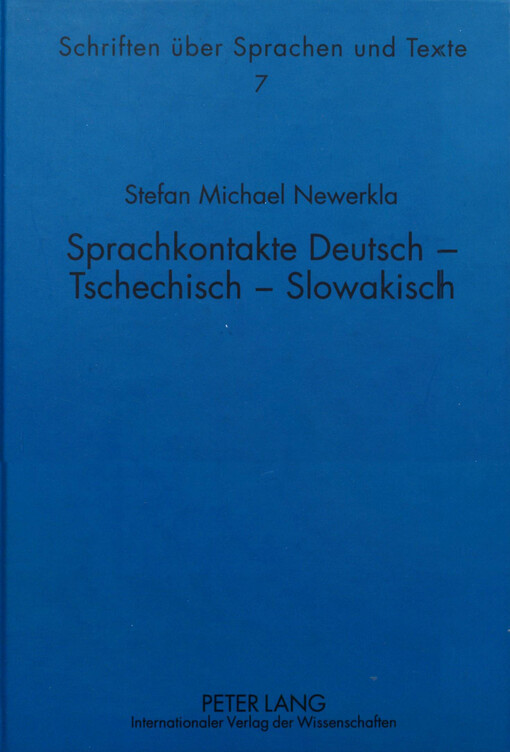 Schriften über Sprachen und Texte
7

Stefan Michael Newerkla

Sprachkontakte Deutsch – Tschechisch – Slowakisch

PETER LANG
Internationaler Verlag der Wissenschaften